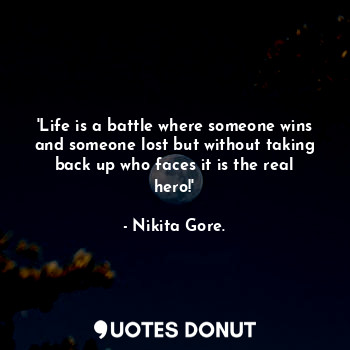 'Life is a battle where someone wins and someone lost but without taking back up who faces it is the real hero!'

- Nikita Gore.

QUOTES DONUT